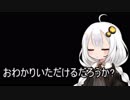 おわかりいただけるだろうか?